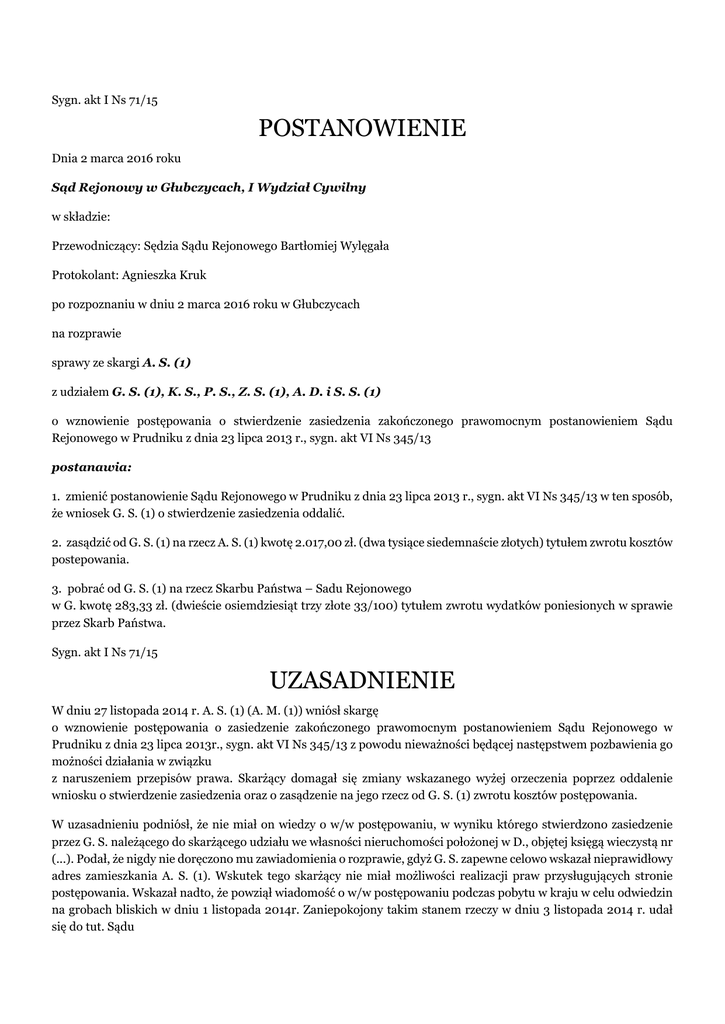 Sygn. akt I Ns 71/15

POSTANOWIENIE

Dnia 2 marca 2016 roku

Sąd Rejonowy w Głubczycach, I Wydział Cywilny

w składzie:

Przewodniczący: Sędzia Sądu Rejonowego Bartłomiej Wylęgała

Protokolant: Agnieszka Kruk

po rozpoznaniu w dniu 2 marca 2016 roku w Głubczycach

na rozprawie

sprawy ze skargi A. S. (1)

z udziałem G. S. (1), K. S., P. S., Z. S. (1), A. D. i S. S. (1)

o wznowienie postępowania o stwierdzenie zasiedzenia zakończonego prawomocnym postanowieniem Sądu Rejonowego w Prudniku z dnia 23 lipca 2013 r., sygn. akt VI Ns 345/13

postanawia:

1. zmienić postanowienie Sądu Rejonowego w Prudniku z dnia 23 lipca 2013 r., sygn. akt VI Ns 345/13 w ten sposób, że wniosek G. S. (1) o stwierdzenie zasiedzenia oddalić.

2. zasądzić od G. S. (1) na rzecz A. S. (1) kwotę 2.017,00 zł. (dwa tysiące siedemnaście złotych) tytułem zwrotu kosztów postepowania.

3. pobrać od G. S. (1) na rzecz Skarbu Państwa – Sadu Rejonowego
w G. kwotę 283,33 zł. (dwieście osiemdziesiąt trzy złote 33/100) tytułem zwrotu wydatków poniesionych w sprawie przez Skarb Państwa.

Sygn. akt I Ns 71/15

UZASADNIENIE

W dniu 27 listopada 2014 r. A. S. (1) (A. M. (1)) wniósł skargę
o wznowienie postępowania o zasiedzenie zakończonego prawomocnym postanowieniem Sądu Rejonowego w Prudniku z dnia 23 lipca 2013r., sygn. akt VI Ns 345/13 z powodu nieważności będącej następstwem pozbawienia go możności działania w związku
z naruszeniem przepisów prawa. Skarżący domagał się zmiany wskazanego wyżej orzeczenia poprzez oddalenie wniosku o stwierdzenie zasiedzenia oraz o zasądzenie na jego rzecz od G. S. (1) zwrotu kosztów postępowania.

W uzasadnieniu podniósł, że nie miał on wiedzy o w/w postępowaniu, w wyniku którego stwierdzono zasiedzenie przez G. S. należącego do skarżącego udziału we własności nieruchomości położonej w D., objętej księgą wieczystą nr (...). Podał, że nigdy nie doręczono mu zawiadomienia o rozprawie, gdyż G. S. zapewne celowo wskazał nieprawidłowy adres zamieszkania A. S. (1). Wskutek tego skarżący nie miał możliwości realizacji praw przysługujących stronie postępowania. Wskazał nadto, że powziął wiadomość o w/w postępowaniu podczas pobytu w kraju w celu odwiedzin na grobach bliskich w dniu 1 listopada 2014r. Zaniepokojony takim stanem rzeczy w dniu 3 listopada 2014 r. udał się do tut. Sądu